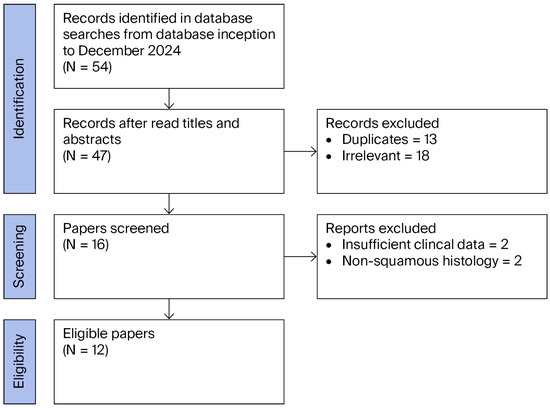 Identification

Records identified in database searches from database inception to December 2024
(N = 54)

Records after read titles and abstracts
(N = 47)

Records excluded
• Duplicates = 13
• Irrelevant = 18

Screening

Papers screened
(N = 16)

Reports excluded
• Insufficient clincal data = 2
• Non-squamous histology = 2

Eligibility

Eligible papers
(N = 12)